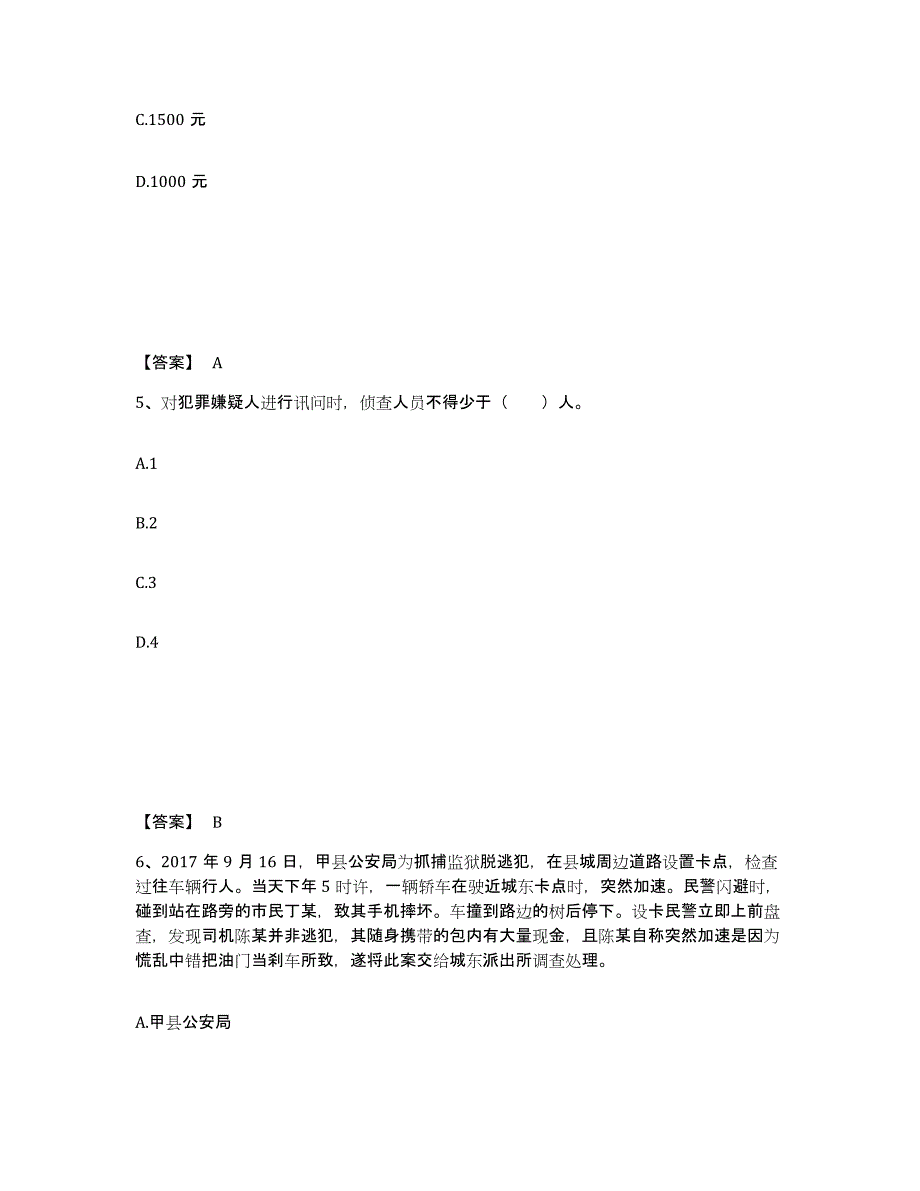 C.1500 元

D.1000 元

【答案】 A

5、对犯罪嫌疑人进行讯问时，侦查人员不得少于（　　）人。

A.1

B.2

C.3

D.4

【答案】 B

6、2017 年 9 月 16 日，甲县公安局为抓捕监狱脱逃犯，在县城周边道路设置卡点，检查过往车辆行人。当天下午 5 时许，一辆轿车在驶近城东卡点时，突然加速。民警闪避时，碰到站在路旁的市民丁某，致其手机摔坏。车撞到路边的树后停下。设卡民警立即上前盘查，发现司机陈某并非逃犯，其随身携带的包内有大量现金，且陈某自称突然加速是因为慌乱中错把油门当刹车所致，遂将此案交给城东派出所调查处理。

A.甲县公安局